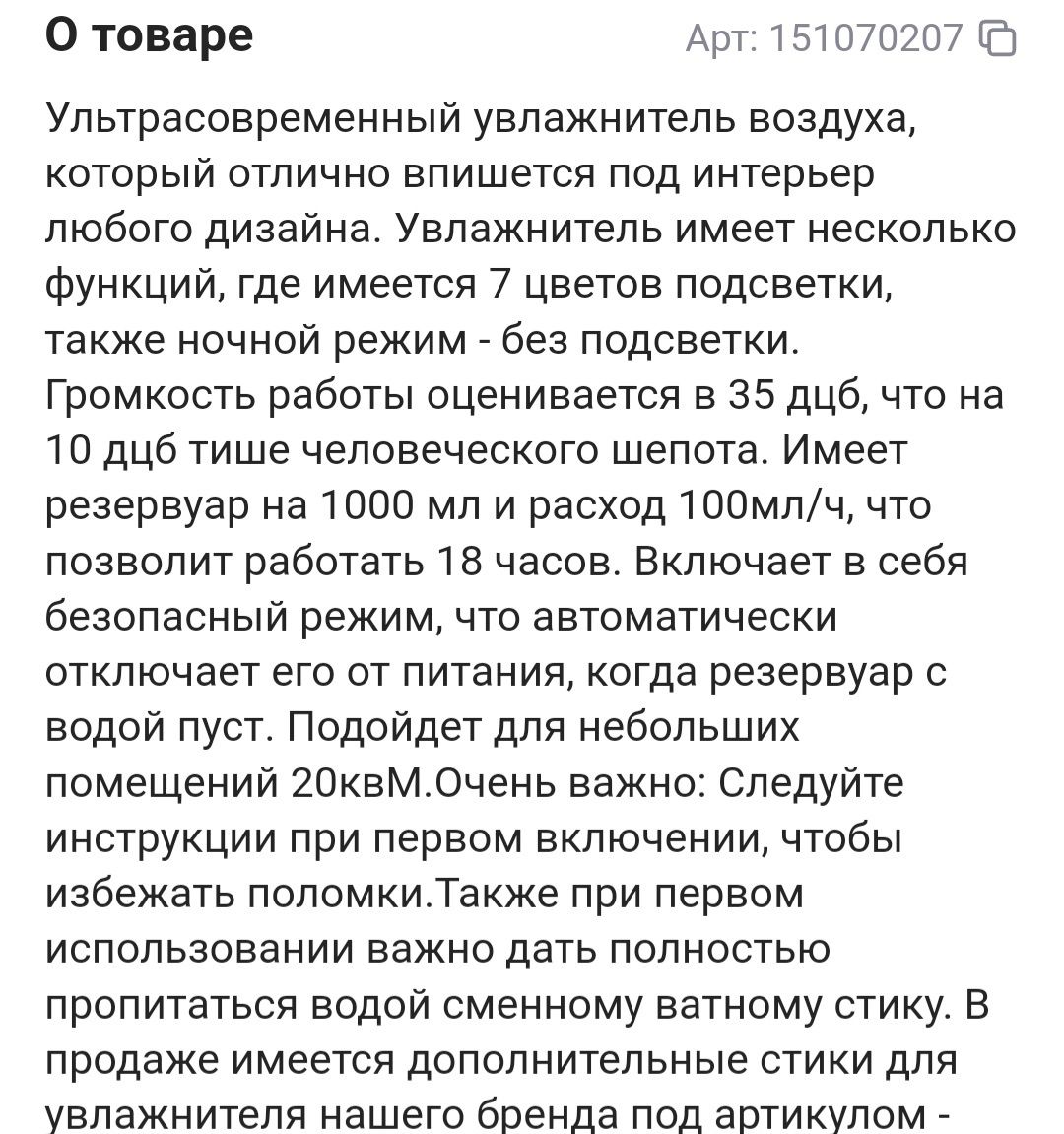 О товаре

Арт: 151070207

Ультрасовременный увлажнитель воздуха, который отлично впишется под интерьер любого дизайна. Увлажнитель имеет несколько функций, где имеется 7 цветов подсветки, также ночной режим - без подсветки. Громкость работы оценивается в 35 дцб, что на 10 дцб тише человеческого шепота. Имеет резервуар на 1000 мл и расход 100мл/ч, что позволит работать 18 часов. Включает в себя безопасный режим, что автоматически отключает его от питания, когда резервуар с водой пуст. Подойдет для небольших помещений 20квМ.Очень важно: Следуйте инструкции при первом включении, чтобы избежать поломки.Также при первом использовании важно дать полностью пропитаться водой сменному ватному стику. В продаже имеется дополнительные стики для увлажнителя нашего бренда под артикулом -